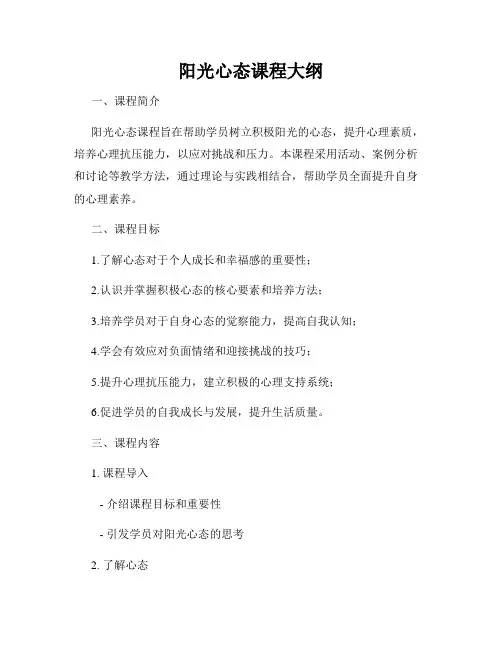 阳光心态课程大纲

一、课程简介

阳光心态课程旨在帮助学员树立积极阳光的心态，提升心理素质，培养心理抗压能力，以应对挑战和压力。本课程采用活动、案例分析和讨论等教学方法，通过理论与实践相结合，帮助学员全面提升自身的心理素养。

二、课程目标

1.了解心态对于个人成长和幸福感的重要性；

2.认识并掌握积极心态的核心要素和培养方法；

3.培养学员对于自身心态的觉察能力，提高自我认知；

4.学会有效应对负面情绪和迎接挑战的技巧；

5.提升心理抗压能力，建立积极的心理支持系统；

6.促进学员的自我成长与发展，提升生活质量。

三、课程内容

1. 课程导入

- 介绍课程目标和重要性

- 引发学员对阳光心态的思考

2. 了解心态